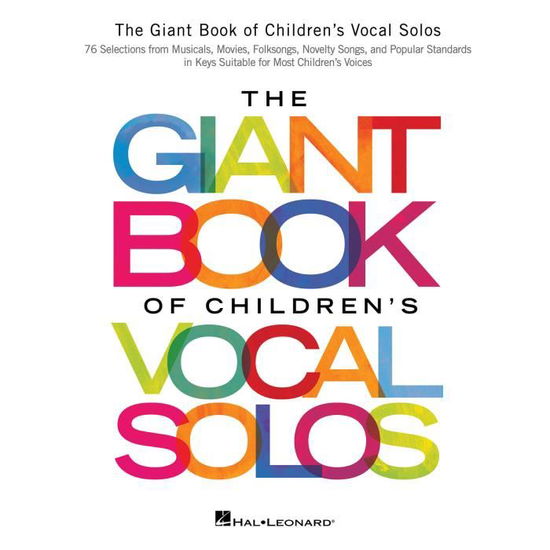 The Giant Book of Children's Vocal Solos

76 Selections from Musicals, Movies, Folksongs, Novelty Songs, and Popular Standards in Keys Suitable for Most Children's Voices

THE
GIANT
BOOK
OF CHILDREN'S
VOCAL
SOLOS

HAL•LEONARD®